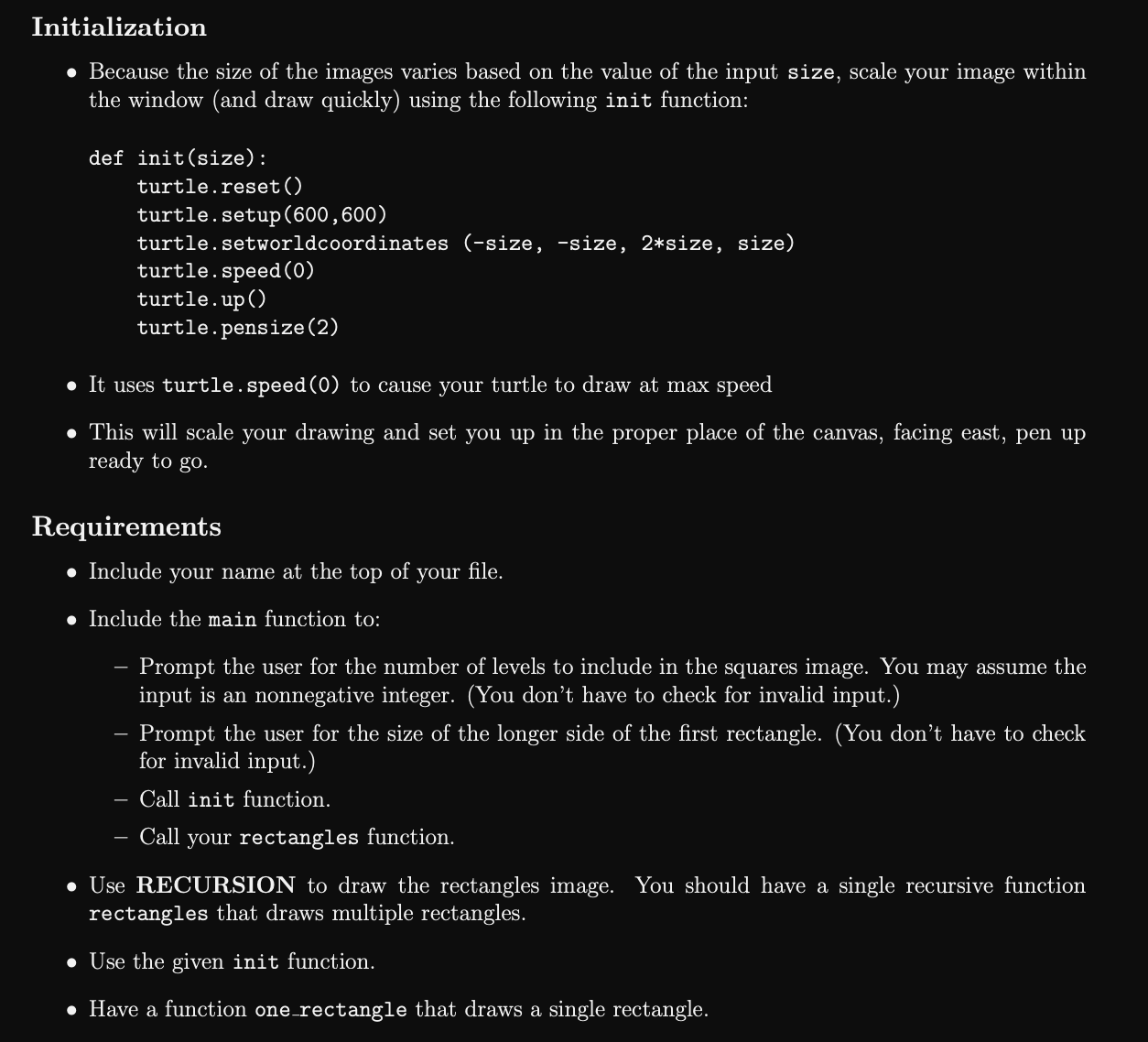 Initialization

• Because the size of the images varies based on the value of the input size, scale your image within the window (and draw quickly) using the following init function:

def init(size):
    turtle.reset()
    turtle.setup(600,600)
    turtle.setworldcoordinates (-size, -size, 2*size, size)
    turtle.speed(0)
    turtle.up()
    turtle.pensize(2)

• It uses turtle.speed(0) to cause your turtle to draw at max speed

• This will scale your drawing and set you up in the proper place of the canvas, facing east, pen up ready to go.

Requirements

• Include your name at the top of your file.

• Include the main function to:

– Prompt the user for the number of levels to include in the squares image. You may assume the input is an nonnegative integer. (You don't have to check for invalid input.)

– Prompt the user for the size of the longer side of the first rectangle. (You don't have to check for invalid input.)

– Call init function.

– Call your rectangles function.

• Use RECURSION to draw the rectangles image. You should have a single recursive function rectangles that draws multiple rectangles.

• Use the given init function.

• Have a function one_rectangle that draws a single rectangle.